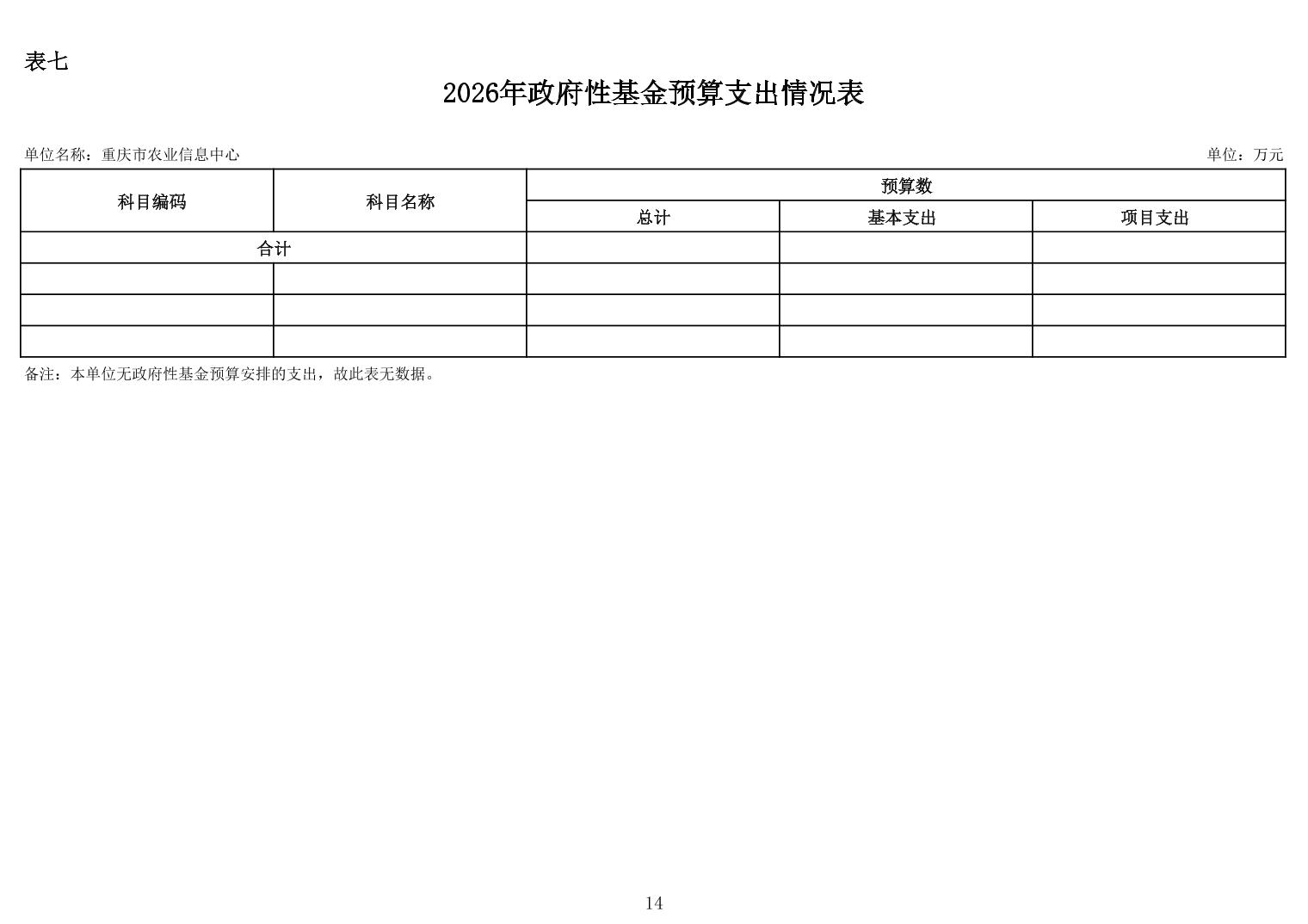 表七

2026年政府性基金预算支出情况表

单位名称：重庆市农业信息中心

单位：万元

| 科目编码 | 科目名称 | 预算数 | | |
|---|---|---|---|---|
| | | 总计 | 基本支出 | 项目支出 |
| 合计 | | | | |
| | | | | |
| | | | | |
| | | | | |

备注：本单位无政府性基金预算安排的支出，故此表无数据。

14